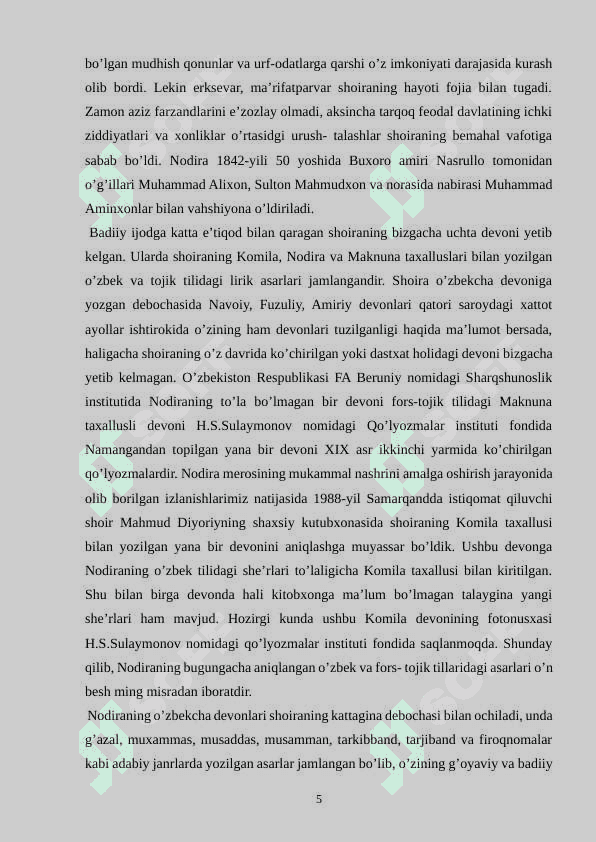 bo’lgan mudhish qonunlar va urf-odatlarga qarshi o’z imkoniyati darajasida kurash olib bordi. Lekin erksevar, ma’rifatparvar shoiraning hayoti fojia bilan tugadi. Zamon aziz farzandlarini e’zozlay olmadi, aksincha tarqoq feodal davlatining ichki ziddiyatlari va xonliklar o’rtasidgi urush- talashlar shoiraning bemahal vafotiga sabab bo’ldi. Nodira 1842-yili 50 yoshida Buxoro amiri Nasrullo tomonidan o’g’illari Muhammad Alixon, Sulton Mahmudxon va norasida nabirasi Muhammad Aminxonlar bilan vahshiyona o’ldiriladi.

Badiiy ijodga katta e’tiqod bilan qaragan shoiraning bizgacha uchta devoni yetib kelgan. Ularda shoiraning Komila, Nodira va Maknuna taxalluslari bilan yozilgan o’zbek va tojik tilidagi lirik asarlari jamlangandir. Shoira o’zbekcha devoniga yozgan debochasida Navoiy, Fuzuliy, Amiriy devonlari qatori saroydagi xattot ayollar ishtirokida o’zining ham devonlari tuzilganligi haqida ma’lumot bersada, haligacha shoiraning o’z davrida ko’chirilgan yoki dastxat holidagi devoni bizgacha yetib kelmagan. O’zbekiston Respublikasi FA Beruniy nomidagi Sharqshunoslik institutida Nodiraning to’la bo’lmagan bir devoni fors-tojik tilidagi Maknuna taxallusli devoni H.S.Sulaymonov nomidagi Qo’lyozmalar instituti fondida Namangandan topilgan yana bir devoni XIX asr ikkinchi yarmida ko’chirilgan qo’lyozmalardir. Nodira merosining mukammal nashrini amalga oshirish jarayonida olib borilgan izlanishlarimiz natijasida 1988-yil Samarqandda istiqomat qiluvchi shoir Mahmud Diyoriyning shaxsiy kutubxonasida shoiraning Komila taxallusi bilan yozilgan yana bir devonini aniqlashga muyassar bo’ldik. Ushbu devonga Nodiraning o’zbek tilidagi she’rlari to’laligicha Komila taxallusi bilan kiritilgan. Shu bilan birga devonda hali kitobxonga ma’lum bo’lmagan talaygina yangi she’rlari ham mavjud. Hozirgi kunda ushbu Komila devonining fotonusxasi H.S.Sulaymonov nomidagi qo’lyozmalar instituti fondida saqlanmoqda. Shunday qilib, Nodiraning bugungacha aniqlangan o’zbek va fors- tojik tillaridagi asarlari o’n besh ming misradan iboratdir.

Nodiraning o’zbekcha devonlari shoiraning kattagina debochasi bilan ochiladi, unda g’azal, muxammas, musaddas, musamman, tarkibband, tarjiband va firoqnomalar kabi adabiy janrlarda yozilgan asarlar jamlangan bo’lib, o’zining g’oyaviy va badiiy

5